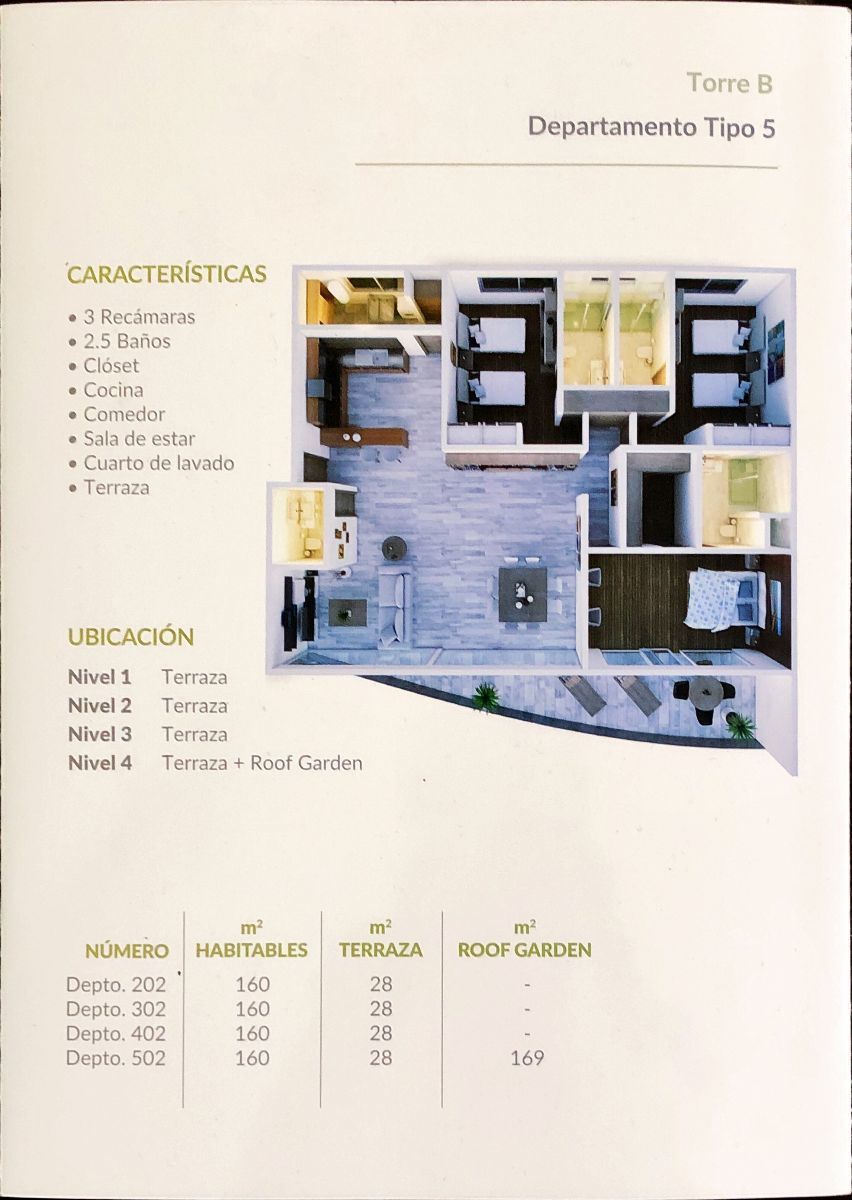 Torre B

Departamento Tipo 5

CARACTERÍSTICAS

• 3 Recámaras
• 2.5 Baños
• Clóset
• Cocina
• Comedor
• Sala de estar
• Cuarto de lavado
• Terraza

UBICACIÓN

Nivel 1 Terraza
Nivel 2 Terraza
Nivel 3 Terraza
Nivel 4 Terraza + Roof Garden

| NÚMERO | $m^2$ HABITABLES | $m^2$ TERRAZA | $m^2$ ROOF GARDEN |
|---|---|---|---|
| Depto. 202 | 160 | 28 | - |
| Depto. 302 | 160 | 28 | - |
| Depto. 402 | 160 | 28 | - |
| Depto. 502 | 160 | 28 | 169 |